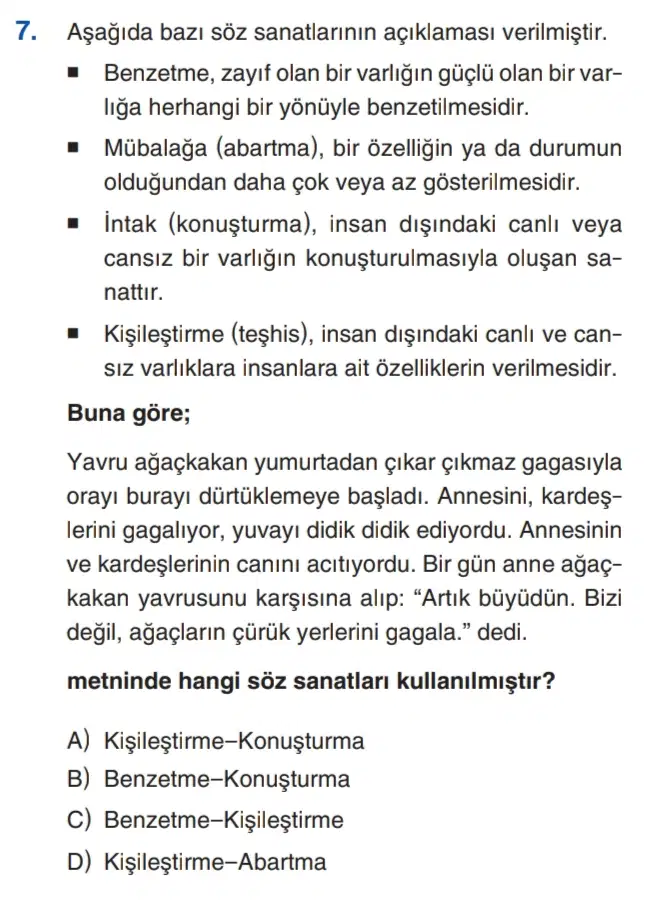 7. Aşağıda bazı söz sanatlarının açıklaması verilmiştir.

▪ Benzetme, zayıf olan bir varlığın güçlü olan bir varlığa herhangi bir yönüyle benzetilmesidir.

▪ Mübalağa (abartma), bir özelliğin ya da durumun olduğundan daha çok veya az gösterilmesidir.

▪ İntak (konuşturma), insan dışındaki canlı veya cansız bir varlığın konuşturulmasıyla oluşan sanattır.

▪ Kişileştirme (teşhis), insan dışındaki canlı ve cansız varlıklara insanlara ait özelliklerin verilmesidir.

Buna göre;

Yavru ağaçkakan yumurtadan çıkar çıkmaz gagasıyla orayı burayı dürtüklemeye başladı. Annesini, kardeşlerini gagalıyor, yuvayı didik didik ediyordu. Annesinin ve kardeşlerinin canını acıtıyordu. Bir gün anne ağaçkakan yavrusunu karşısına alıp: “Artık büyüdün. Bizi değil, ağaçların çürük yerlerini gagala.” dedi.

metninde hangi söz sanatları kullanılmıştır?

A) Kişileştirme–Konuşturma
B) Benzetme–Konuşturma
C) Benzetme–Kişileştirme
D) Kişileştirme–Abartma